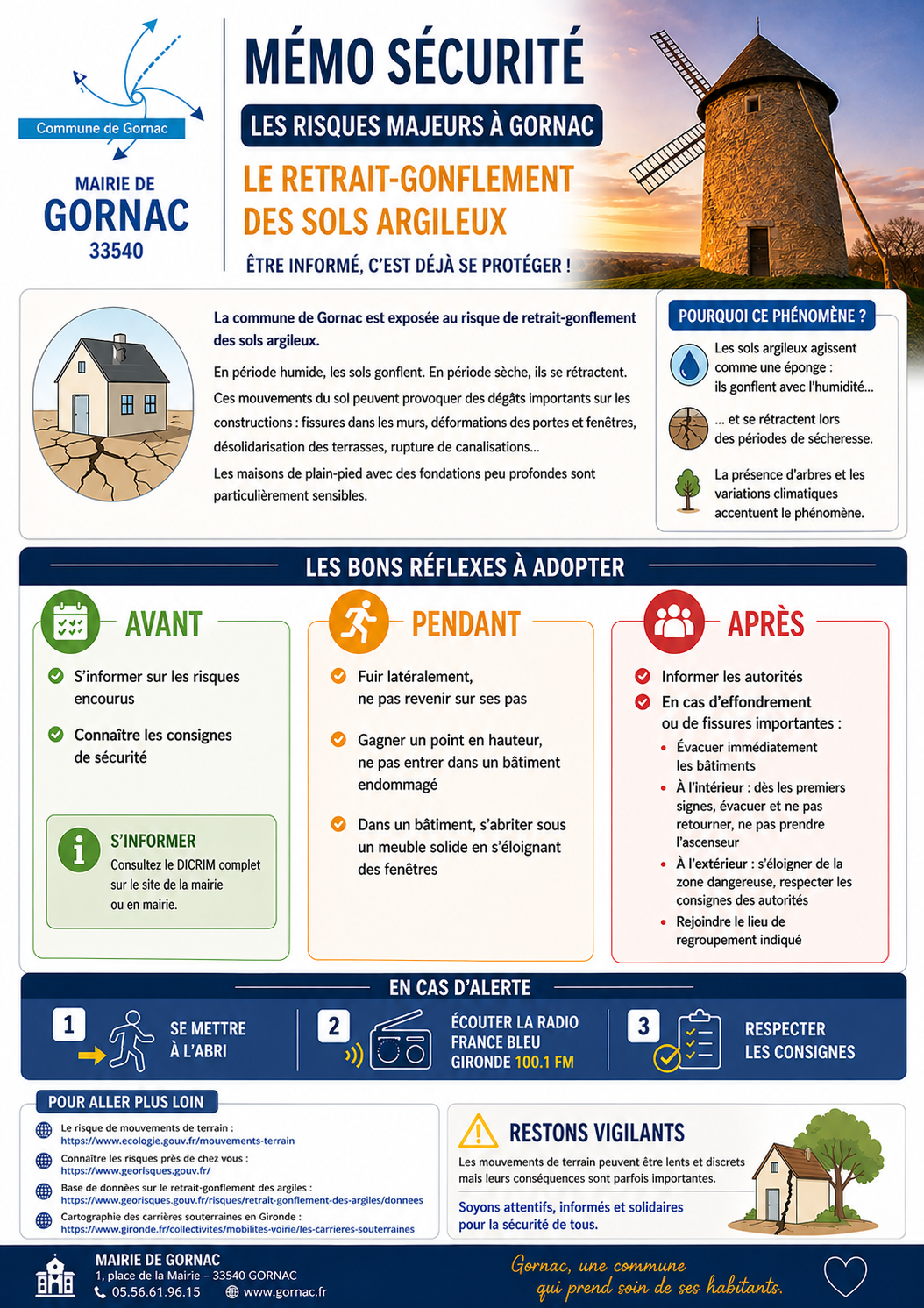 Commune de Gornac

MAIRIE DE
GORNAC
33540

MÉMO SÉCURITÉ

LES RISQUES MAJEURS À GORNAC

LE RETRAIT-GONFLEMENT DES SOLS ARGILEUX

ÊTRE INFORMÉ, C'EST DÉJÀ SE PROTÉGER !

La commune de Gornac est exposée au risque de retrait-gonflement des sols argileux.

En période humide, les sols gonflent. En période sèche, ils se rétractent. Ces mouvements du sol peuvent provoquer des dégâts importants sur les constructions : fissures dans les murs, déformations des portes et fenêtres, désolidarisation des terrasses, rupture de canalisations...

Les maisons de plain-pied avec des fondations peu profondes sont particulièrement sensibles.

POURQUOI CE PHÉNOMÈNE ?

Les sols argileux agissent comme une éponge : ils gonflent avec l'humidité...

... et se rétractent lors des périodes de sécheresse.

La présence d'arbres et les variations climatiques accentuent le phénomène.

LES BONS RÉFLEXES À ADOPTER

AVANT

S'informer sur les risques encourus

Connaître les consignes de sécurité

S'INFORMER
Consultez le DICRIM complet sur le site de la mairie ou en mairie.

PENDANT

Fuir latéralement, ne pas revenir sur ses pas

Gagner un point en hauteur, ne pas entrer dans un bâtiment endommagé

Dans un bâtiment, s'abriter sous un meuble solide en s'éloignant des fenêtres

APRÈS

Informer les autorités

En cas d'effondrement ou de fissures importantes :
• Évacuer immédiatement les bâtiments
• À l'intérieur : dès les premiers signes, évacuer et ne pas retourner, ne pas prendre l'ascenseur
• À l'extérieur : s'éloigner de la zone dangereuse, respecter les consignes des autorités
• Rejoindre le lieu de regroupement indiqué

EN CAS D'ALERTE

1 SE METTRE À L'ABRI

2 ÉCOUTER LA RADIO FRANCE BLEU GIRONDE 100.1 FM

3 RESPECTER LES CONSIGNES

POUR ALLER PLUS LOIN

Le risque de mouvements de terrain :
https://www.ecologie.gouv.fr/mouvements-terrain

Connaître les risques près de chez vous :
https://www.georisques.gouv.fr/

Base de données sur le retrait-gonflement des argiles :
https://www.georisques.gouv.fr/risques/retrait-gonflement-des-argiles/donnees

Cartographie des carrières souterraines en Gironde :
https://www.gironde.fr/collectivites/mobilites-voirie/les-carrieres-souterraines

RESTONS VIGILANTS

Les mouvements de terrain peuvent être lents et discrets mais leurs conséquences sont parfois importantes.

Soyons attentifs, informés et solidaires pour la sécurité de tous.

MAIRIE DE GORNAC
1, place de la Mairie – 33540 GORNAC
05.56.61.96.15 www.gornac.fr

Gornac, une commune qui prend soin de ses habitants.